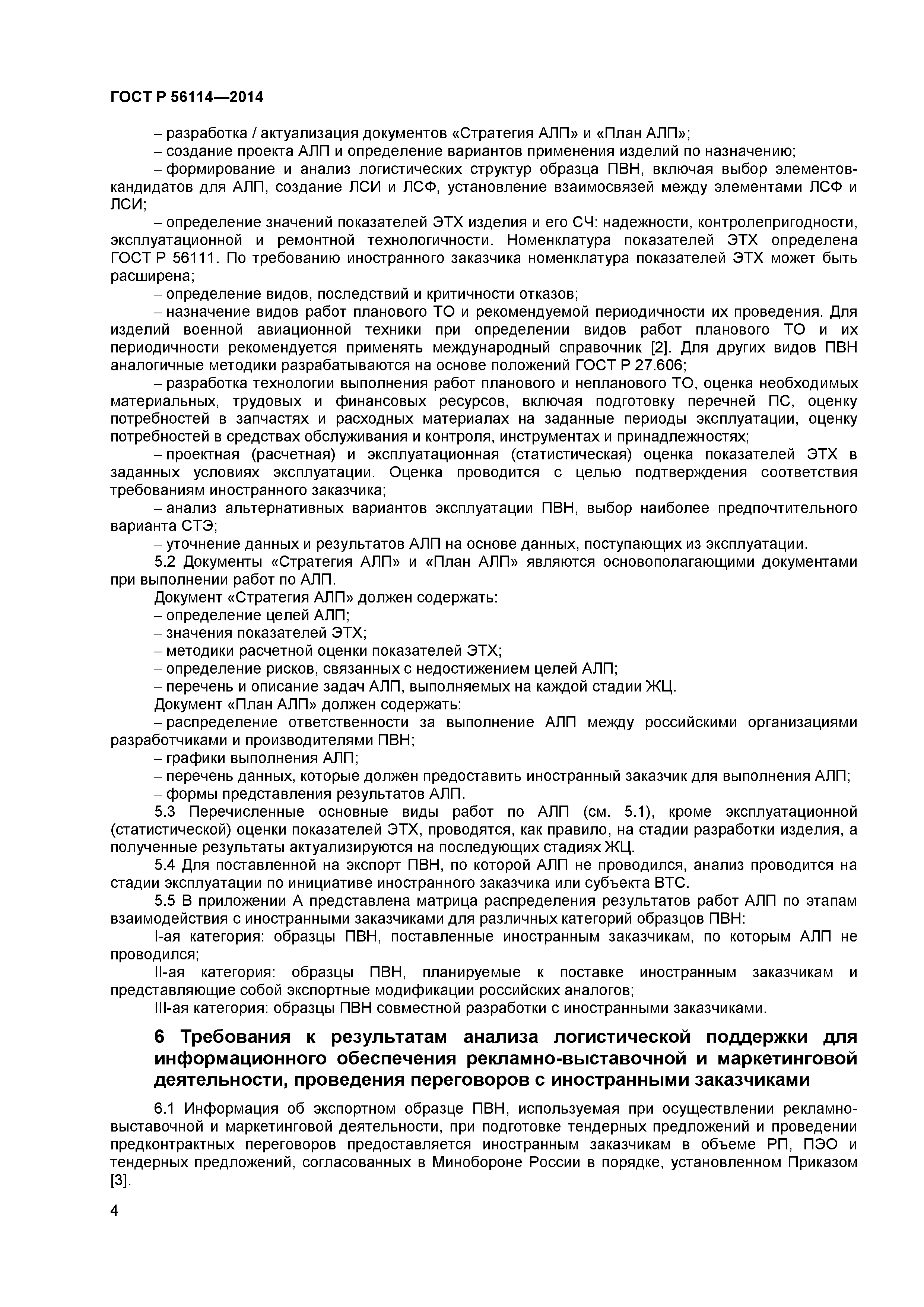 ГОСТ Р 56114—2014

– разработка / актуализация документов «Стратегия АЛП» и «План АЛП»;

– создание проекта АЛП и определение вариантов применения изделий по назначению;

– формирование и анализ логистических структур образца ПВН, включая выбор элементов-кандидатов для АЛП, создание ЛСИ и ЛСФ, установление взаимосвязей между элементами ЛСФ и ЛСИ;

– определение значений показателей ЭТХ изделия и его СЧ: надежности, контролепригодности, эксплуатационной и ремонтной технологичности. Номенклатура показателей ЭТХ определена ГОСТ Р 56111. По требованию иностранного заказчика номенклатура показателей ЭТХ может быть расширена;

– определение видов, последствий и критичности отказов;

– назначение видов работ планового ТО и рекомендуемой периодичности их проведения. Для изделий военной авиационной техники при определении видов работ планового ТО и их периодичности рекомендуется применять международный справочник [2]. Для других видов ПВН аналогичные методики разрабатываются на основе положений ГОСТ Р 27.606;

– разработка технологии выполнения работ планового и непланового ТО, оценка необходимых материальных, трудовых и финансовых ресурсов, включая подготовку перечней ПС, оценку потребностей в запчастях и расходных материалах на заданные периоды эксплуатации, оценку потребностей в средствах обслуживания и контроля, инструментах и принадлежностях;

– проектная (расчетная) и эксплуатационная (статистическая) оценка показателей ЭТХ в заданных условиях эксплуатации. Оценка проводится с целью подтверждения соответствия требованиям иностранного заказчика;

– анализ альтернативных вариантов эксплуатации ПВН, выбор наиболее предпочтительного варианта СТЭ;

– уточнение данных и результатов АЛП на основе данных, поступающих из эксплуатации.

5.2 Документы «Стратегия АЛП» и «План АЛП» являются основополагающими документами при выполнении работ по АЛП.

Документ «Стратегия АЛП» должен содержать:

– определение целей АЛП;

– значения показателей ЭТХ;

– методики расчетной оценки показателей ЭТХ;

– определение рисков, связанных с недостижением целей АЛП;

– перечень и описание задач АЛП, выполняемых на каждой стадии ЖЦ.

Документ «План АЛП» должен содержать:

– распределение ответственности за выполнение АЛП между российскими организациями разработчиками и производителями ПВН;

– графики выполнения АЛП;

– перечень данных, которые должен предоставить иностранный заказчик для выполнения АЛП;

– формы представления результатов АЛП.

5.3 Перечисленные основные виды работ по АЛП (см. 5.1), кроме эксплуатационной (статистической) оценки показателей ЭТХ, проводятся, как правило, на стадии разработки изделия, а полученные результаты актуализируются на последующих стадиях ЖЦ.

5.4 Для поставленной на экспорт ПВН, по которой АЛП не проводился, анализ проводится на стадии эксплуатации по инициативе иностранного заказчика или субъекта ВТС.

5.5 В приложении А представлена матрица распределения результатов работ АЛП по этапам взаимодействия с иностранными заказчиками для различных категорий образцов ПВН:

I-ая категория: образцы ПВН, поставленные иностранным заказчикам, по которым АЛП не проводился;

II-ая категория: образцы ПВН, планируемые к поставке иностранным заказчикам и представляющие собой экспортные модификации российских аналогов;

III-ая категория: образцы ПВН совместной разработки с иностранными заказчиками.

6 Требования к результатам анализа логистической поддержки для информационного обеспечения рекламно-выставочной и маркетинговой деятельности, проведения переговоров с иностранными заказчиками

6.1 Информация об экспортном образце ПВН, используемая при осуществлении рекламно-выставочной и маркетинговой деятельности, при подготовке тендерных предложений и проведении предконтрактных переговоров предоставляется иностранным заказчикам в объеме РП, ПЭО и тендерных предложений, согласованных в Минобороне России в порядке, установленном Приказом [3].

4